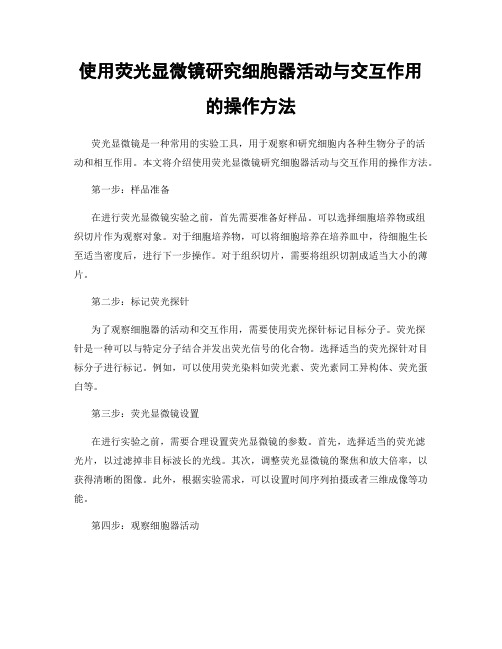 使用荧光显微镜研究细胞器活动与交互作用的操作方法

荧光显微镜是一种常用的实验工具，用于观察和研究细胞内各种生物分子的活动和相互作用。本文将介绍使用荧光显微镜研究细胞器活动与交互作用的操作方法。

第一步：样品准备

在进行荧光显微镜实验之前，首先需要准备好样品。可以选择细胞培养物或组织切片作为观察对象。对于细胞培养物，可以将细胞培养在培养皿中，待细胞生长至适当密度后，进行下一步操作。对于组织切片，需要将组织切割成适当大小的薄片。

第二步：标记荧光探针

为了观察细胞器的活动和交互作用，需要使用荧光探针标记目标分子。荧光探针是一种可以与特定分子结合并发出荧光信号的化合物。选择适当的荧光探针对目标分子进行标记。例如，可以使用荧光染料如荧光素、荧光素同工异构体、荧光蛋白等。

第三步：荧光显微镜设置

在进行实验之前，需要合理设置荧光显微镜的参数。首先，选择适当的荧光滤光片，以过滤掉非目标波长的光线。其次，调整荧光显微镜的聚焦和放大倍率，以获得清晰的图像。此外，根据实验需求，可以设置时间序列拍摄或者三维成像等功能。

第四步：观察细胞器活动